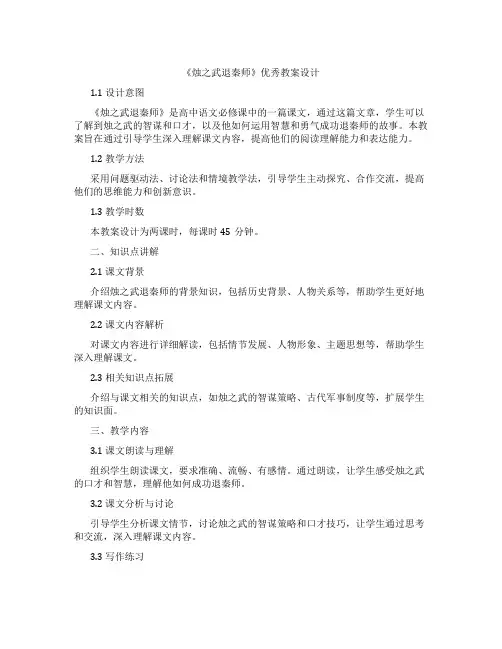 《烛之武退秦师》优秀教案设计

1.1 设计意图

《烛之武退秦师》是高中语文必修课中的一篇课文，通过这篇文章，学生可以了解到烛之武的智谋和口才，以及他如何运用智慧和勇气成功退秦师的故事。本教案旨在通过引导学生深入理解课文内容，提高他们的阅读理解能力和表达能力。

1.2 教学方法

采用问题驱动法、讨论法和情境教学法，引导学生主动探究、合作交流，提高他们的思维能力和创新意识。

1.3 教学时数

本教案设计为两课时，每课时 45 分钟。

二、知识点讲解

2.1 课文背景

介绍烛之武退秦师的背景知识，包括历史背景、人物关系等，帮助学生更好地理解课文内容。

2.2 课文内容解析

对课文内容进行详细解读，包括情节发展、人物形象、主题思想等，帮助学生深入理解课文。

2.3 相关知识点拓展

介绍与课文相关的知识点，如烛之武的智谋策略、古代军事制度等，扩展学生的知识面。

三、教学内容

3.1 课文朗读与理解

组织学生朗读课文，要求准确、流畅、有感情。通过朗读，让学生感受烛之武的口才和智慧，理解他如何成功退秦师。

3.2 课文分析与讨论

引导学生分析课文情节，讨论烛之武的智谋策略和口才技巧，让学生通过思考和交流，深入理解课文内容。

3.3 写作练习